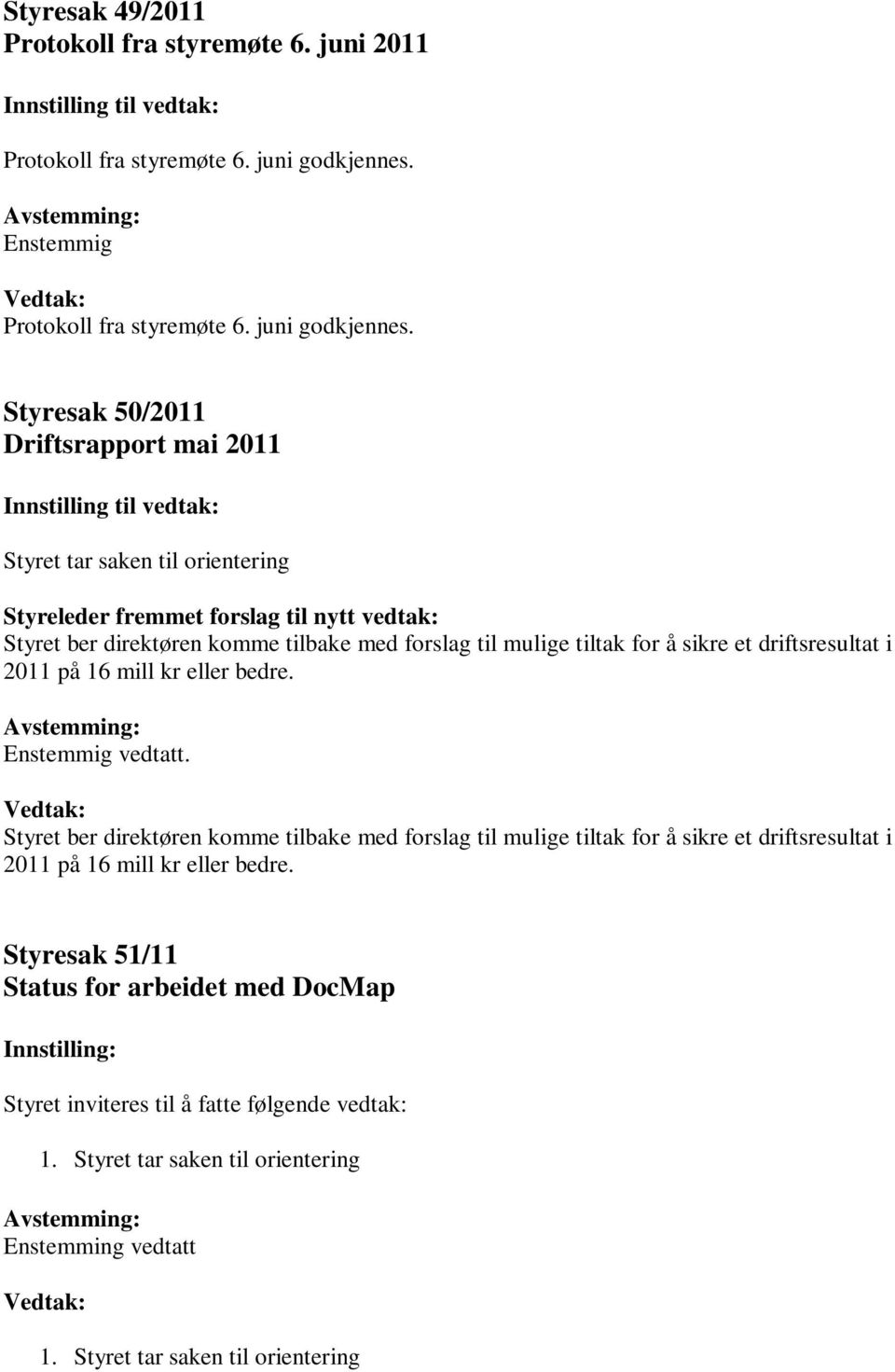 Styresak 49/2011
Protokoll fra styremøte 6. juni 2011

Innstilling til vedtak:

Protokoll fra styremøte 6. juni godkjennes.

Avstemming:
Enstemmig

Vedtak:
Protokoll fra styremøte 6. juni godkjennes.

Styresak 50/2011
Driftsrapport mai 2011

Innstilling til vedtak:

Styret tar saken til orientering

Styreleder fremmet forslag til nytt vedtak:
Styret ber direktøren komme tilbake med forslag til mulige tiltak for å sikre et driftsresultat i 2011 på 16 mill kr eller bedre.

Avstemming:
Enstemmig vedtatt.

Vedtak:
Styret ber direktøren komme tilbake med forslag til mulige tiltak for å sikre et driftsresultat i 2011 på 16 mill kr eller bedre.

Styresak 51/11
Status for arbeidet med DocMap

Innstilling:

Styret inviteres til å fatte følgende vedtak:

1. Styret tar saken til orientering

Avstemming:
Enstemming vedtatt

Vedtak:

1. Styret tar saken til orientering